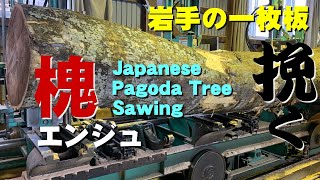 岩手の一枚板

槐
エンジュ

Japanese
Pagoda Tree
Sawing

挽く